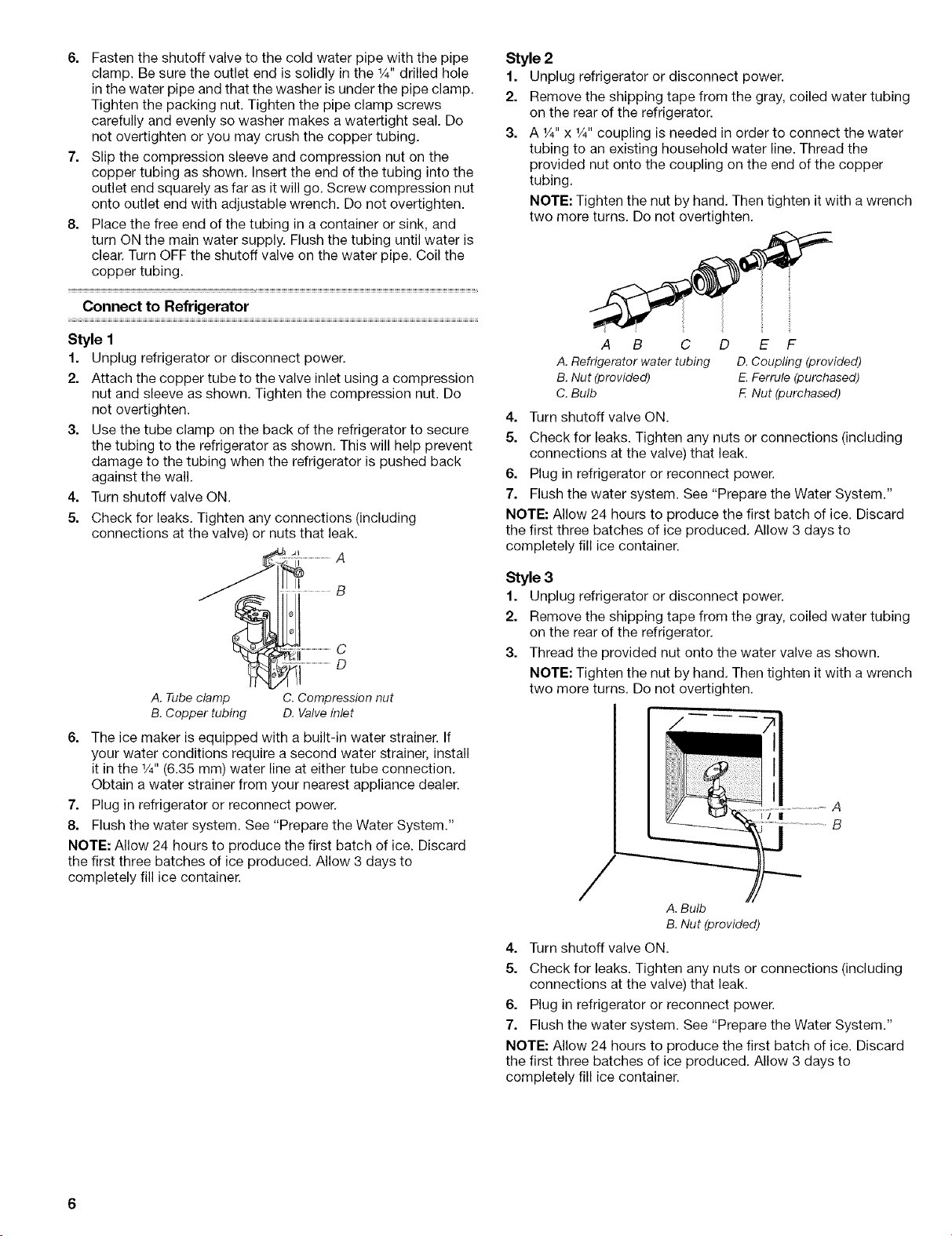 6. Fasten the shutoff valve to the cold water pipe with the pipe clamp. Be sure the outlet end is solidly in the ¼" drilled hole in the water pipe and that the washer is under the pipe clamp. Tighten the packing nut. Tighten the pipe clamp screws carefully and evenly so washer makes a watertight seal. Do not overtighten or you may crush the copper tubing.
7. Slip the compression sleeve and compression nut on the copper tubing as shown. Insert the end of the tubing into the outlet end squarely as far as it will go. Screw compression nut onto outlet end with adjustable wrench. Do not overtighten.
8. Place the free end of the tubing in a container or sink, and turn ON the main water supply. Flush the tubing until water is clear. Turn OFF the shutoff valve on the water pipe. Coil the copper tubing.

Connect to Refrigerator

Style 1
1. Unplug refrigerator or disconnect power.
2. Attach the copper tube to the valve inlet using a compression nut and sleeve as shown. Tighten the compression nut. Do not overtighten.
3. Use the tube clamp on the back of the refrigerator to secure the tubing to the refrigerator as shown. This will help prevent damage to the tubing when the refrigerator is pushed back against the wall.
4. Turn shutoff valve ON.
5. Check for leaks. Tighten any connections (including connections at the valve) or nuts that leak.

A
B
C
D

A. Tube clamp
B. Copper tubing
C. Compression nut
D. Valve inlet

6. The ice maker is equipped with a built-in water strainer. If your water conditions require a second water strainer, install it in the ¼" (6.35 mm) water line at either tube connection. Obtain a water strainer from your nearest appliance dealer.
7. Plug in refrigerator or reconnect power.
8. Flush the water system. See "Prepare the Water System."
NOTE: Allow 24 hours to produce the first batch of ice. Discard the first three batches of ice produced. Allow 3 days to completely fill ice container.

Style 2
1. Unplug refrigerator or disconnect power.
2. Remove the shipping tape from the gray, coiled water tubing on the rear of the refrigerator.
3. A ¼" x ¼" coupling is needed in order to connect the water tubing to an existing household water line. Thread the provided nut onto the coupling on the end of the copper tubing.
NOTE: Tighten the nut by hand. Then tighten it with a wrench two more turns. Do not overtighten.

A B C D E F

A. Refrigerator water tubing
B. Nut (provided)
C. Bulb
D. Coupling (provided)
E. Ferrule (purchased)
F. Nut (purchased)

4. Turn shutoff valve ON.
5. Check for leaks. Tighten any nuts or connections (including connections at the valve) that leak.
6. Plug in refrigerator or reconnect power.
7. Flush the water system. See "Prepare the Water System."
NOTE: Allow 24 hours to produce the first batch of ice. Discard the first three batches of ice produced. Allow 3 days to completely fill ice container.

Style 3
1. Unplug refrigerator or disconnect power.
2. Remove the shipping tape from the gray, coiled water tubing on the rear of the refrigerator.
3. Thread the provided nut onto the water valve as shown.
NOTE: Tighten the nut by hand. Then tighten it with a wrench two more turns. Do not overtighten.

A
B

A. Bulb
B. Nut (provided)

4. Turn shutoff valve ON.
5. Check for leaks. Tighten any nuts or connections (including connections at the valve) that leak.
6. Plug in refrigerator or reconnect power.
7. Flush the water system. See "Prepare the Water System."
NOTE: Allow 24 hours to produce the first batch of ice. Discard the first three batches of ice produced. Allow 3 days to completely fill ice container.

6